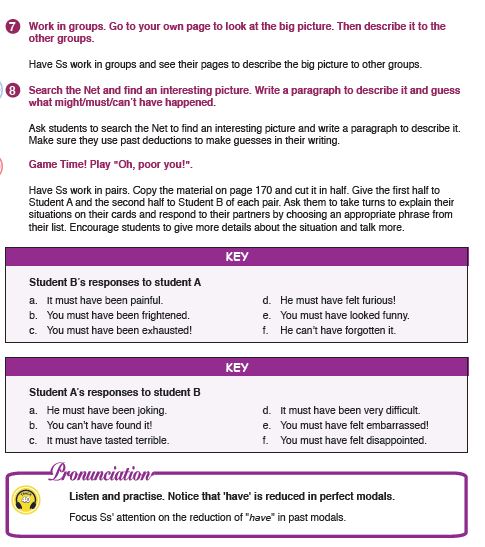 7 Work in groups. Go to your own page to look at the big picture. Then describe it to the other groups.

Have Ss work in groups and see their pages to describe the big picture to other groups.

8 Search the Net and find an interesting picture. Write a paragraph to describe it and guess what might/must/can't have happened.

Ask students to search the Net to find an interesting picture and write a paragraph to describe it. Make sure they use past deductions to make guesses in their writing.

Game Time! Play "Oh, poor you!".

Have Ss work in pairs. Copy the material on page 170 and cut it in half. Give the first half to Student A and the second half to Student B of each pair. Ask them to take turns to explain their situations on their cards and respond to their partners by choosing an appropriate phrase from their list. Encourage students to give more details about the situation and talk more.

KEY

Student B's responses to student A

a. It must have been painful.
b. You must have been frightened.
c. You must have been exhausted!
d. He must have felt furious!
e. You must have looked funny.
f. He can't have forgotten it.

KEY

Student A's responses to student B

a. He must have been joking.
b. You can't have found it!
c. It must have tasted terrible.
d. It must have been very difficult.
e. You must have felt embarrassed!
f. You must have felt disappointed.

Pronunciation

40

Listen and practise. Notice that 'have' is reduced in perfect modals.

Focus Ss' attention on the reduction of "have" in past modals.